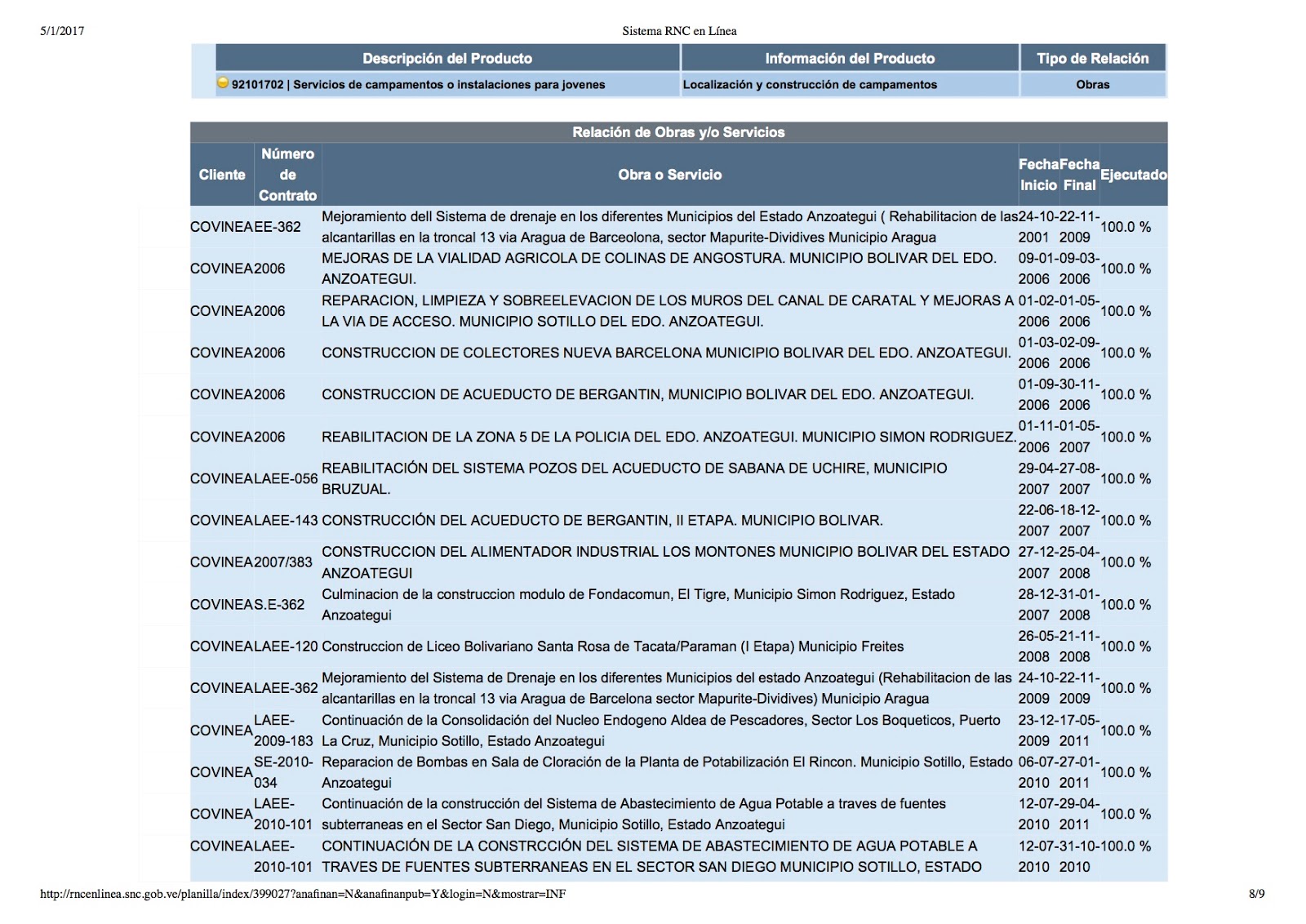 5/1/2017

Sistema RNC en Línea

| Descripción del Producto | Información del Producto | Tipo de Relación |
|---|---|---|
| 92101702 \| Servicios de campamentos o instalaciones para jovenes | Localización y construcción de campamentos | Obras |

Relación de Obras y/o Servicios

| Cliente | Número de Contrato | Obra o Servicio | Fecha Inicio | Fecha Final | Ejecutado |
|---|---|---|---|---|---|
| COVINEA | EE-362 | Mejoramiento dell Sistema de drenaje en los diferentes Municipios del Estado Anzoategui ( Rehabilitacion de las alcantarillas en la troncal 13 via Aragua de Barcelona, sector Mapurite-Dividives Municipio Aragua | 24-10-2001 | 22-11-2009 | 100.0 % |
| COVINEA | 2006 | MEJORAS DE LA VIALIDAD AGRICOLA DE COLINAS DE ANGOSTURA. MUNICIPIO BOLIVAR DEL EDO. ANZOATEGUI. | 09-01-2006 | 09-03-2006 | 100.0 % |
| COVINEA | 2006 | REPARACION, LIMPIEZA Y SOBREELEVACION DE LOS MUROS DEL CANAL DE CARATAL Y MEJORAS A LA VIA DE ACCESO. MUNICIPIO SOTILLO DEL EDO. ANZOATEGUI. | 01-02-2006 | 01-05-2006 | 100.0 % |
| COVINEA | 2006 | CONSTRUCCION DE COLECTORES NUEVA BARCELONA MUNICIPIO BOLIVAR DEL EDO. ANZOATEGUI. | 01-03-2006 | 02-09-2006 | 100.0 % |
| COVINEA | 2006 | CONSTRUCCION DE ACUEDUCTO DE BERGANTIN, MUNICIPIO BOLIVAR DEL EDO. ANZOATEGUI. | 01-09-2006 | 30-11-2006 | 100.0 % |
| COVINEA | 2006 | REABILITACION DE LA ZONA 5 DE LA POLICIA DEL EDO. ANZOATEGUI. MUNICIPIO SIMON RODRIGUEZ. | 01-11-2006 | 01-05-2007 | 100.0 % |
| COVINEA | LAEE-056 | REABILITACIÓN DEL SISTEMA POZOS DEL ACUEDUCTO DE SABANA DE UCHIRE, MUNICIPIO BRUZUAL. | 29-04-2007 | 27-08-2007 | 100.0 % |
| COVINEA | LAEE-143 | CONSTRUCCIÓN DEL ACUEDUCTO DE BERGANTIN, II ETAPA. MUNICIPIO BOLIVAR. | 22-06-2007 | 18-12-2007 | 100.0 % |
| COVINEA | 2007/383 | CONSTRUCCION DEL ALIMENTADOR INDUSTRIAL LOS MONTONES MUNICIPIO BOLIVAR DEL ESTADO ANZOATEGUI | 27-12-2007 | 25-04-2008 | 100.0 % |
| COVINEA | S.E-362 | Culminacion de la construccion modulo de Fondacomun, El Tigre, Municipio Simon Rodriguez, Estado Anzoategui | 28-12-2007 | 31-01-2008 | 100.0 % |
| COVINEA | LAEE-120 | Construccion de Liceo Bolivariano Santa Rosa de Tacata/Paraman (I Etapa) Municipio Freites | 26-05-2008 | 21-11-2008 | 100.0 % |
| COVINEA | LAEE-362 | Mejoramiento del Sistema de Drenaje en los diferentes Municipios del estado Anzoategui (Rehabilitacion de las alcantarillas en la troncal 13 via Aragua de Barcelona sector Mapurite-Dividives) Municipio Aragua | 24-10-2009 | 22-11-2009 | 100.0 % |
| COVINEA | LAEE-2009-183 | Continuación de la Consolidación del Nucleo Endogeno Aldea de Pescadores, Sector Los Boqueticos, Puerto La Cruz, Municipio Sotillo, Estado Anzoategui | 23-12-2009 | 17-05-2011 | 100.0 % |
| COVINEA | SE-2010-034 | Reparacion de Bombas en Sala de Cloración de la Planta de Potabilización El Rincon. Municipio Sotillo, Estado Anzoategui | 06-07-2010 | 27-01-2011 | 100.0 % |
| COVINEA | LAEE-2010-101 | Continuación de la construcción del Sistema de Abastecimiento de Agua Potable a traves de fuentes subterraneas en el Sector San Diego, Municipio Sotillo, Estado Anzoategui | 12-07-2010 | 29-04-2011 | 100.0 % |
| COVINEA | LAEE-2010-101 | CONTINUACIÓN DE LA CONSTRCCIÓN DEL SISTEMA DE ABASTECIMIENTO DE AGUA POTABLE A TRAVES DE FUENTES SUBTERRANEAS EN EL SECTOR SAN DIEGO MUNICIPIO SOTILLO, ESTADO | 12-07-2010 | 31-10-2010 | 100.0 % |

http://rncenlinea.snc.gob.ve/planilla/index/399027?anafinan=N&anafinanpub=Y&login=N&mostrar=INF

8/9